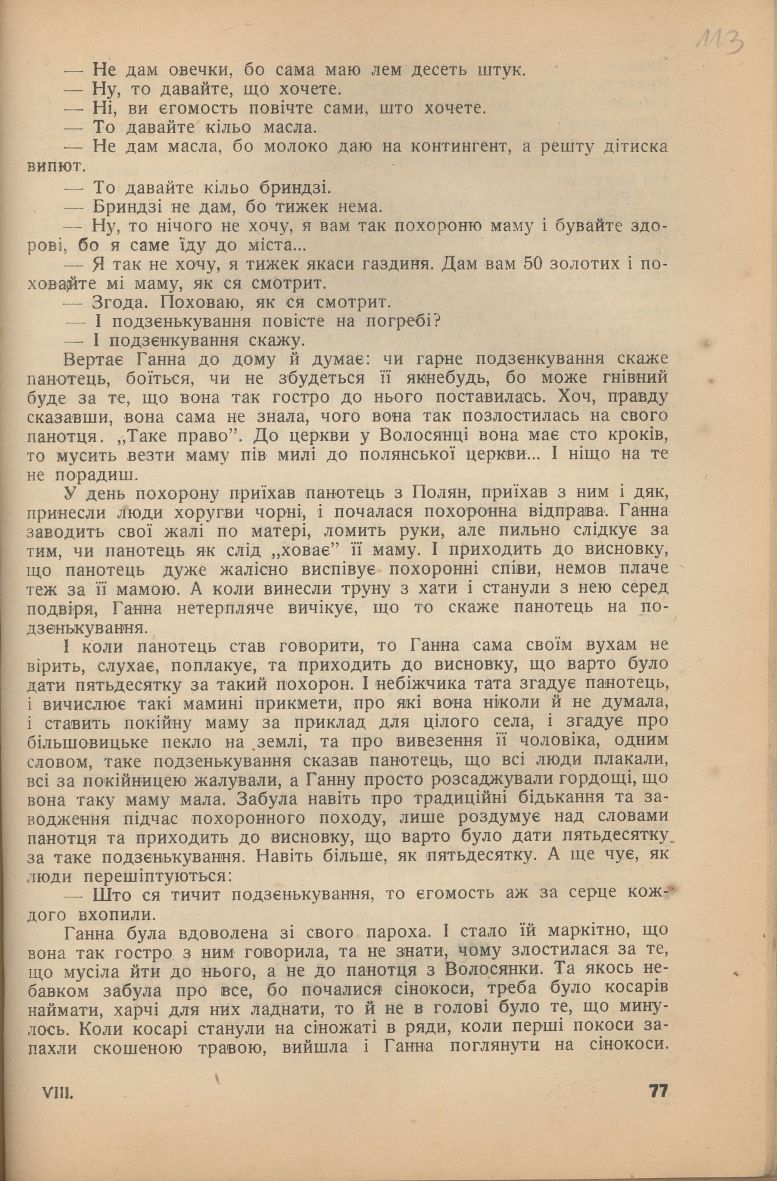 113

— Не дам овечки, бо сама маю лем десеть штук.
— Ну, то давайте, що хочете.
— Ні, ви єгомость повічте сами, што хочете.
— То давайте кільо масла.
— Не дам масла, бо молоко даю на контингент, а решту дітиска випют.
— То давайте кільо бриндзі.
— Бриндзі не дам, бо тижек нема.
— Ну, то нічого не хочу, я вам так похороню маму і бувайте здорові, бо я саме їду до міста...
— Я так не хочу, я тижек якаси газдиня. Дам вам 50 золотих і поховайте мі маму, як ся смотрит.
— Згода. Поховаю, як ся смотрит.
— І подзенькування повісте на погребі?
— І подзенькування скажу.

Вертає Ганна до дому й думає: чи гарне подзенкування скаже панотець, боїться, чи не збудеться її якнебудь, бо може гнівний буде за те, що вона так гостро до нього поставилась. Хоч, правду сказавши, вона сама не знала, чого вона так позлостилась на свого панотця. „Таке право". До церкви у Волосянці вона має сто кроків, то мусить везти маму пів милі до полянської церкви... І ніщо на те не порадиш.

У день похорону приїхав панотець з Полян, приїхав з ним і дяк, принесли люди хоругви чорні, і почалася похоронна відправа. Ганна заводить свої жалі по матері, ломить руки, але пильно слідкує за тим, чи панотець як слід „ховає" її маму. І приходить до висновку, що панотець дуже жалісно виспівує похоронні співи, немов плаче теж за її мамою. А коли винесли труну з хати і станули з нею серед подвіря, Ганна нетерпляче вичікує, що то скаже панотець на подзенькування.

І коли панотець став говорити, то Ганна сама своїм вухам не вірить, слухає, поплакує, та приходить до висновку, що варто було дати пятьдесятку за такий похорон. І небіжчика тата згадує панотець, і вичислює такі мамині прикмети, про які вона ніколи й не думала, і ставить покійну маму за приклад для цілого села, і згадує про більшовицьке пекло на землі, та про вивезення її чоловіка, одним словом, таке подзенькування сказав панотець, що всі люди плакали, всі за покійницею жалували, а Ганну просто розсаджували гордощі, що вона таку маму мала. Забула навіть про традиційні бідькання та заводження підчас похоронного походу, лише роздумує над словами панотця та приходить до висновку, що варто було дати пятьдесятку за таке подзенькування. Навіть більше, як пятьдесятку. А ще чує, як люди перешіптуються:
— Што ся тичит подзенькування, то єгомость аж за серце кождого вхопили.

Ганна була вдоволена зі свого пароха. І стало їй маркітно, що вона так гостро з ним говорила, та не знати, чому злостилася за те, що мусіла йти до нього, а не до панотця з Волосянки. Та якось небавком забула про все, бо почалися сінокоси, треба було косарів наймати, харчі для них ладнати, то й не в голові було те, що минулось. Коли косарі станули на сіножаті в ряди, коли перші покоси запахли скошеною травою, вийшла і Ганна поглянути на сінокоси.

VIII. 77